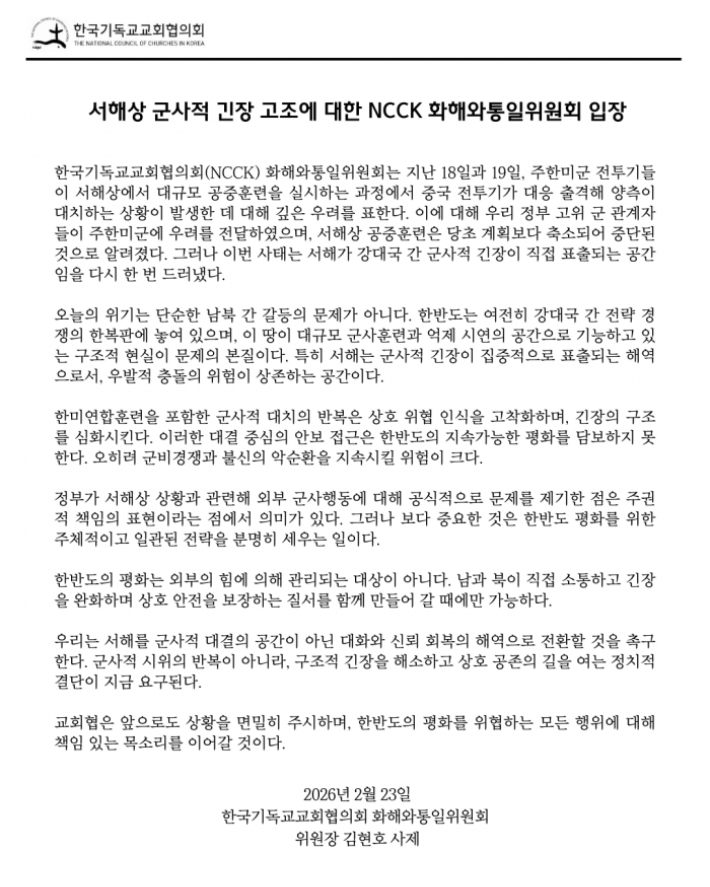 한국기독교교회협의회
THE NATIONAL COUNCIL OF CHURCHES IN KOREA

서해상 군사적 긴장 고조에 대한 NCCK 화해와통일위원회 입장

한국기독교교회협의회(NCCK) 화해와통일위원회는 지난 18일과 19일, 주한미군 전투기들이 서해상에서 대규모 공중훈련을 실시하는 과정에서 중국 전투기가 대응 출격해 양측이 대치하는 상황이 발생한 데 대해 깊은 우려를 표한다. 이에 대해 우리 정부 고위 군 관계자들이 주한미군에 우려를 전달하였으며, 서해상 공중훈련은 당초 계획보다 축소되어 중단된 것으로 알려졌다. 그러나 이번 사태는 서해가 강대국 간 군사적 긴장이 직접 표출되는 공간임을 다시 한 번 드러냈다.

오늘의 위기는 단순한 남북 간 갈등의 문제가 아니다. 한반도는 여전히 강대국 간 전략 경쟁의 한복판에 놓여 있으며, 이 땅이 대규모 군사훈련과 억제 시연의 공간으로 기능하고 있는 구조적 현실이 문제의 본질이다. 특히 서해는 군사적 긴장이 집중적으로 표출되는 해역으로서, 우발적 충돌의 위험이 상존하는 공간이다.

한미연합훈련을 포함한 군사적 대치의 반복은 상호 위협 인식을 고착화하며, 긴장의 구조를 심화시킨다. 이러한 대결 중심의 안보 접근은 한반도의 지속가능한 평화를 담보하지 못한다. 오히려 군비경쟁과 불신의 악순환을 지속시킬 위험이 크다.

정부가 서해상 상황과 관련해 외부 군사행동에 대해 공식적으로 문제를 제기한 점은 주권적 책임의 표현이라는 점에서 의미가 있다. 그러나 보다 중요한 것은 한반도 평화를 위한 주체적이고 일관된 전략을 분명히 세우는 일이다.

한반도의 평화는 외부의 힘에 의해 관리되는 대상이 아니다. 남과 북이 직접 소통하고 긴장을 완화하며 상호 안전을 보장하는 질서를 함께 만들어 갈 때에만 가능하다.

우리는 서해를 군사적 대결의 공간이 아닌 대화와 신뢰 회복의 해역으로 전환할 것을 촉구한다. 군사적 시위의 반복이 아니라, 구조적 긴장을 해소하고 상호 공존의 길을 여는 정치적 결단이 지금 요구된다.

교회협은 앞으로도 상황을 면밀히 주시하며, 한반도의 평화를 위협하는 모든 행위에 대해 책임 있는 목소리를 이어갈 것이다.

2026년 2월 23일
한국기독교교회협의회 화해와통일위원회
위원장 김현호 사제